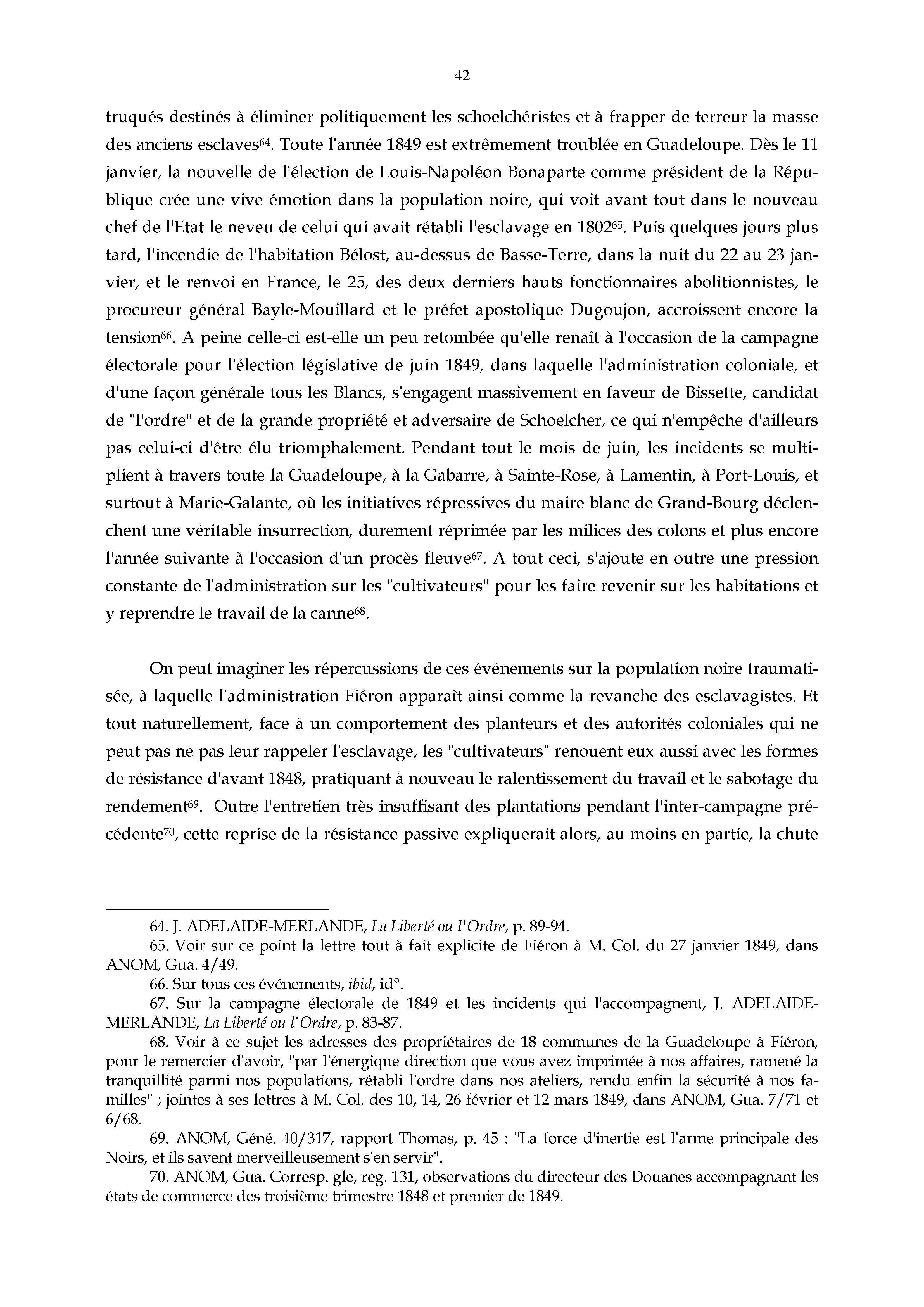 42

truqués destinés à éliminer politiquement les schoelchéristes et à frapper de terreur la masse des anciens esclaves$^{64}$. Toute l'année 1849 est extrêmement troublée en Guadeloupe. Dès le 11 janvier, la nouvelle de l'élection de Louis-Napoléon Bonaparte comme président de la République crée une vive émotion dans la population noire, qui voit avant tout dans le nouveau chef de l'Etat le neveu de celui qui avait rétabli l'esclavage en 1802$^{65}$. Puis quelques jours plus tard, l'incendie de l'habitation Bélost, au-dessus de Basse-Terre, dans la nuit du 22 au 23 janvier, et le renvoi en France, le 25, des deux derniers hauts fonctionnaires abolitionnistes, le procureur général Bayle-Mouillard et le préfet apostolique Dugoujon, accroissent encore la tension$^{66}$. A peine celle-ci est-elle un peu retombée qu'elle renaît à l'occasion de la campagne électorale pour l'élection législative de juin 1849, dans laquelle l'administration coloniale, et d'une façon générale tous les Blancs, s'engagent massivement en faveur de Bissette, candidat de "l'ordre" et de la grande propriété et adversaire de Schoelcher, ce qui n'empêche d'ailleurs pas celui-ci d'être élu triomphalement. Pendant tout le mois de juin, les incidents se multiplient à travers toute la Guadeloupe, à la Gabarre, à Sainte-Rose, à Lamentin, à Port-Louis, et surtout à Marie-Galante, où les initiatives répressives du maire blanc de Grand-Bourg déclenchent une véritable insurrection, durement réprimée par les milices des colons et plus encore l'année suivante à l'occasion d'un procès fleuve$^{67}$. A tout ceci, s'ajoute en outre une pression constante de l'administration sur les "cultivateurs" pour les faire revenir sur les habitations et y reprendre le travail de la canne$^{68}$.

On peut imaginer les répercussions de ces événements sur la population noire traumatisée, à laquelle l'administration Fiéron apparaît ainsi comme la revanche des esclavagistes. Et tout naturellement, face à un comportement des planteurs et des autorités coloniales qui ne peut pas ne pas leur rappeler l'esclavage, les "cultivateurs" renouent eux aussi avec les formes de résistance d'avant 1848, pratiquant à nouveau le ralentissement du travail et le sabotage du rendement$^{69}$. Outre l'entretien très insuffisant des plantations pendant l'inter-campagne précédente$^{70}$, cette reprise de la résistance passive expliquerait alors, au moins en partie, la chute

64. J. ADELAIDE-MERLANDE, La Liberté ou l'Ordre, p. 89-94.
65. Voir sur ce point la lettre tout à fait explicite de Fiéron à M. Col. du 27 janvier 1849, dans ANOM, Gua. 4/49.
66. Sur tous ces événements, ibid, id°.
67. Sur la campagne électorale de 1849 et les incidents qui l'accompagnent, J. ADELAIDE-MERLANDE, La Liberté ou l'Ordre, p. 83-87.
68. Voir à ce sujet les adresses des propriétaires de 18 communes de la Guadeloupe à Fiéron, pour le remercier d'avoir, "par l'énergique direction que vous avez imprimée à nos affaires, ramené la tranquillité parmi nos populations, rétabli l'ordre dans nos ateliers, rendu enfin la sécurité à nos familles" ; jointes à ses lettres à M. Col. des 10, 14, 26 février et 12 mars 1849, dans ANOM, Gua. 7/71 et 6/68.
69. ANOM, Géné. 40/317, rapport Thomas, p. 45 : "La force d'inertie est l'arme principale des Noirs, et ils savent merveilleusement s'en servir".
70. ANOM, Gua. Corresp. gle, reg. 131, observations du directeur des Douanes accompagnant les états de commerce des troisième trimestre 1848 et premier de 1849.